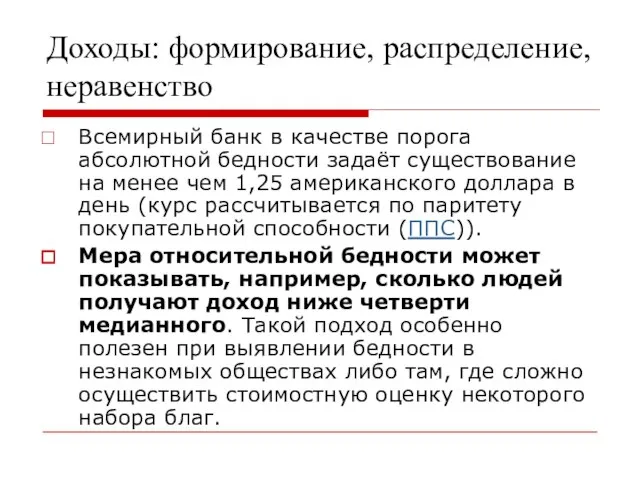 Доходы: формирование, распределение, неравенство

Всемирный банк в качестве порога абсолютной бедности задаёт существование на менее чем 1,25 американского доллара в день (курс рассчитывается по паритету покупательной способности (ППС)).

Мера относительной бедности может показывать, например, сколько людей получают доход ниже четверти медианного. Такой подход особенно полезен при выявлении бедности в незнакомых обществах либо там, где сложно осуществить стоимостную оценку некоторого набора благ.